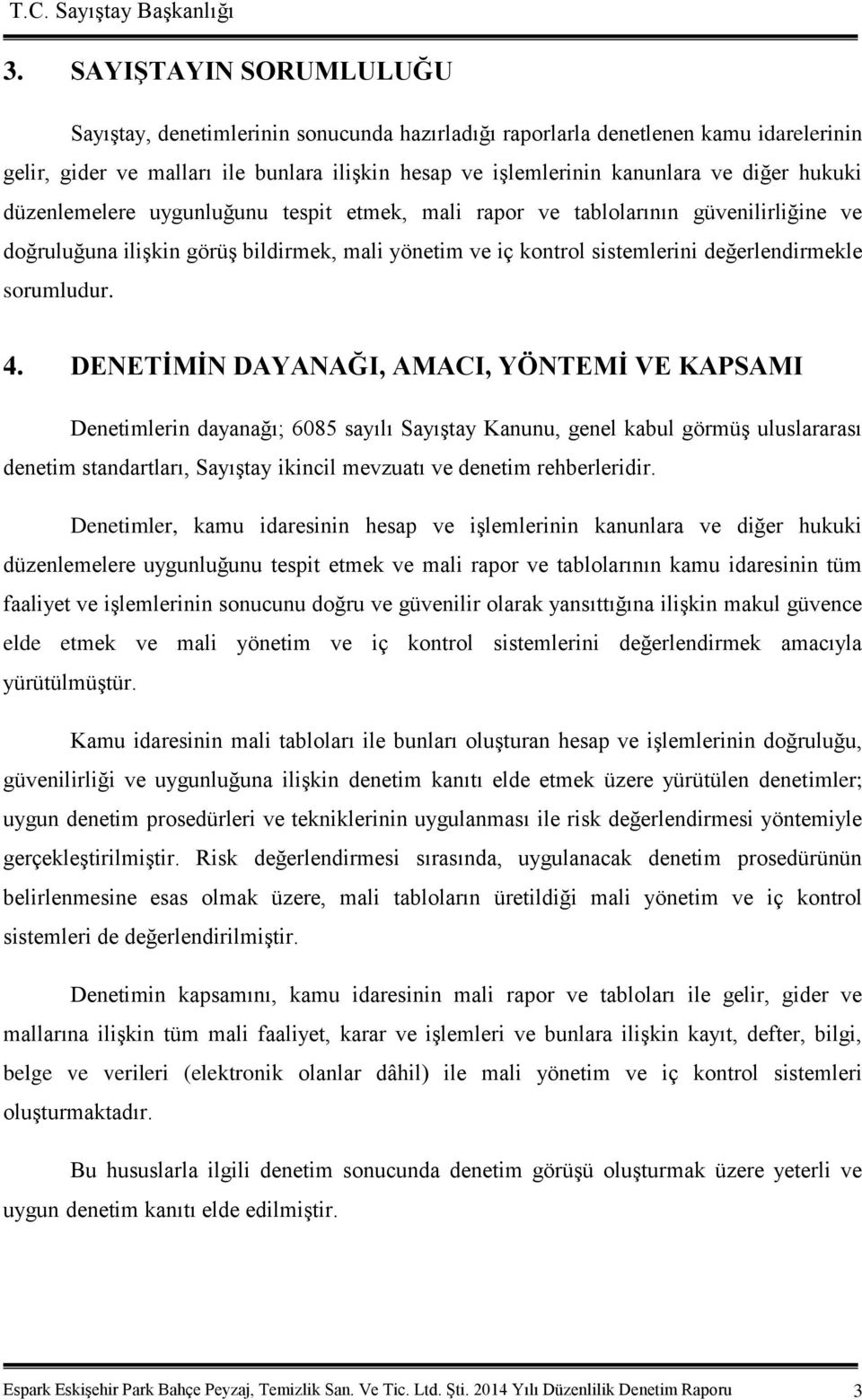 T.C. Sayıştay Başkanlığı

3. SAYIŞTAYIN SORUMLULUĞU

Sayıştay, denetimlerinin sonucunda hazırladığı raporlarla denetlenen kamu idarelerinin gelir, gider ve malları ile bunlara ilişkin hesap ve işlemlerinin kanunlara ve diğer hukuki düzenlemelere uygunluğunu tespit etmek, mali rapor ve tablolarının güvenilirliğine ve doğruluğuna ilişkin görüş bildirmek, mali yönetim ve iç kontrol sistemlerini değerlendirmekle sorumludur.

4. DENETİMİN DAYANAĞI, AMACI, YÖNTEMİ VE KAPSAMI

Denetimlerin dayanağı; 6085 sayılı Sayıştay Kanunu, genel kabul görmüş uluslararası denetim standartları, Sayıştay ikincil mevzuatı ve denetim rehberleridir.

Denetimler, kamu idaresinin hesap ve işlemlerinin kanunlara ve diğer hukuki düzenlemelere uygunluğunu tespit etmek ve mali rapor ve tablolarının kamu idaresinin tüm faaliyet ve işlemlerinin sonucunu doğru ve güvenilir olarak yansıttığına ilişkin makul güvence elde etmek ve mali yönetim ve iç kontrol sistemlerini değerlendirmek amacıyla yürütülmüştür.

Kamu idaresinin mali tabloları ile bunları oluşturan hesap ve işlemlerinin doğruluğu, güvenilirliği ve uygunluğuna ilişkin denetim kanıtı elde etmek üzere yürütülen denetimler; uygun denetim prosedürleri ve tekniklerinin uygulanması ile risk değerlendirmesi yöntemiyle gerçekleştirilmiştir. Risk değerlendirmesi sırasında, uygulanacak denetim prosedürünün belirlenmesine esas olmak üzere, mali tabloların üretildiği mali yönetim ve iç kontrol sistemleri de değerlendirilmiştir.

Denetimin kapsamını, kamu idaresinin mali rapor ve tabloları ile gelir, gider ve mallarına ilişkin tüm mali faaliyet, karar ve işlemleri ve bunlara ilişkin kayıt, defter, bilgi, belge ve verileri (elektronik olanlar dâhil) ile mali yönetim ve iç kontrol sistemleri oluşturmaktadır.

Bu hususlarla ilgili denetim sonucunda denetim görüşü oluşturmak üzere yeterli ve uygun denetim kanıtı elde edilmiştir.

Espark Eskişehir Park Bahçe Peyzaj, Temizlik San. Ve Tic. Ltd. Şti. 2014 Yılı Düzenlilik Denetim Raporu 3